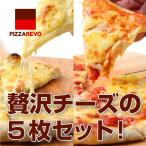 PIZZAREVO

贅沢チーズの
５枚セット！